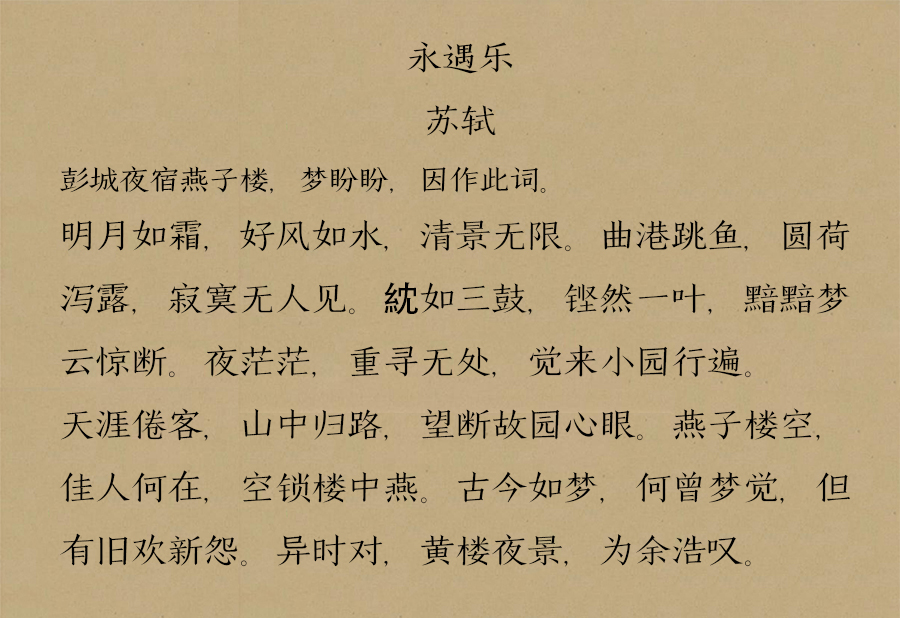 永遇乐

苏轼

彭城夜宿燕子楼，梦盼盼，因作此词。

明月如霜，好风如水，清景无限。曲港跳鱼，圆荷泻露，寂寞无人见。紞如三鼓，铿然一叶，黯黯梦云惊断。夜茫茫，重寻无处，觉来小园行遍。

天涯倦客，山中归路，望断故园心眼。燕子楼空，佳人何在，空锁楼中燕。古今如梦，何曾梦觉，但有旧欢新怨。异时对，黄楼夜景，为余浩叹。